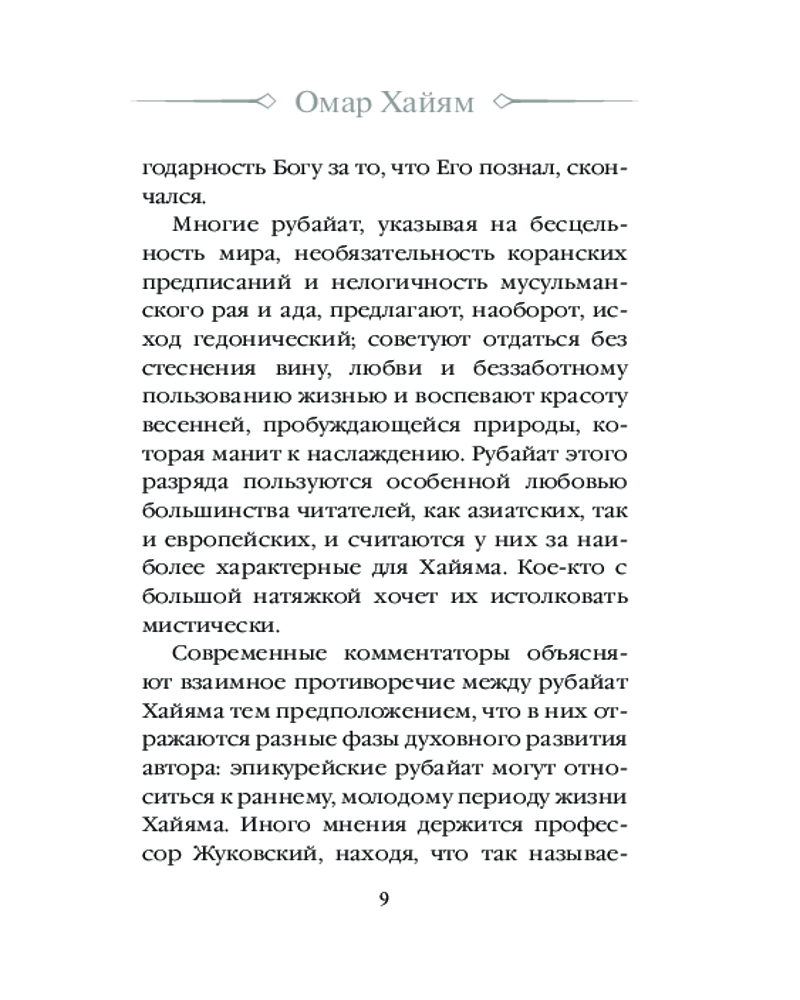 Омар Хайям

годарность Богу за то, что Его познал, скончался.

Многие рубайат, указывая на бесцельность мира, необязательность коранских предписаний и нелогичность мусульманского рая и ада, предлагают, наоборот, исход гедонический; советуют отдаться без стеснения вину, любви и беззаботному пользованию жизнью и воспевают красоту весенней, пробуждающейся природы, которая манит к наслаждению. Рубайат этого разряда пользуются особенной любовью большинства читателей, как азиатских, так и европейских, и считаются у них за наиболее характерные для Хайяма. Кое-кто с большой натяжкой хочет их истолковать мистически.

Современные комментаторы объясняют взаимное противоречие между рубайат Хайяма тем предположением, что в них отражаются разные фазы духовного развития автора: эпикурейские рубайат могут относиться к раннему, молодому периоду жизни Хайяма. Иного мнения держится профессор Жуковский, находя, что так называе-

9